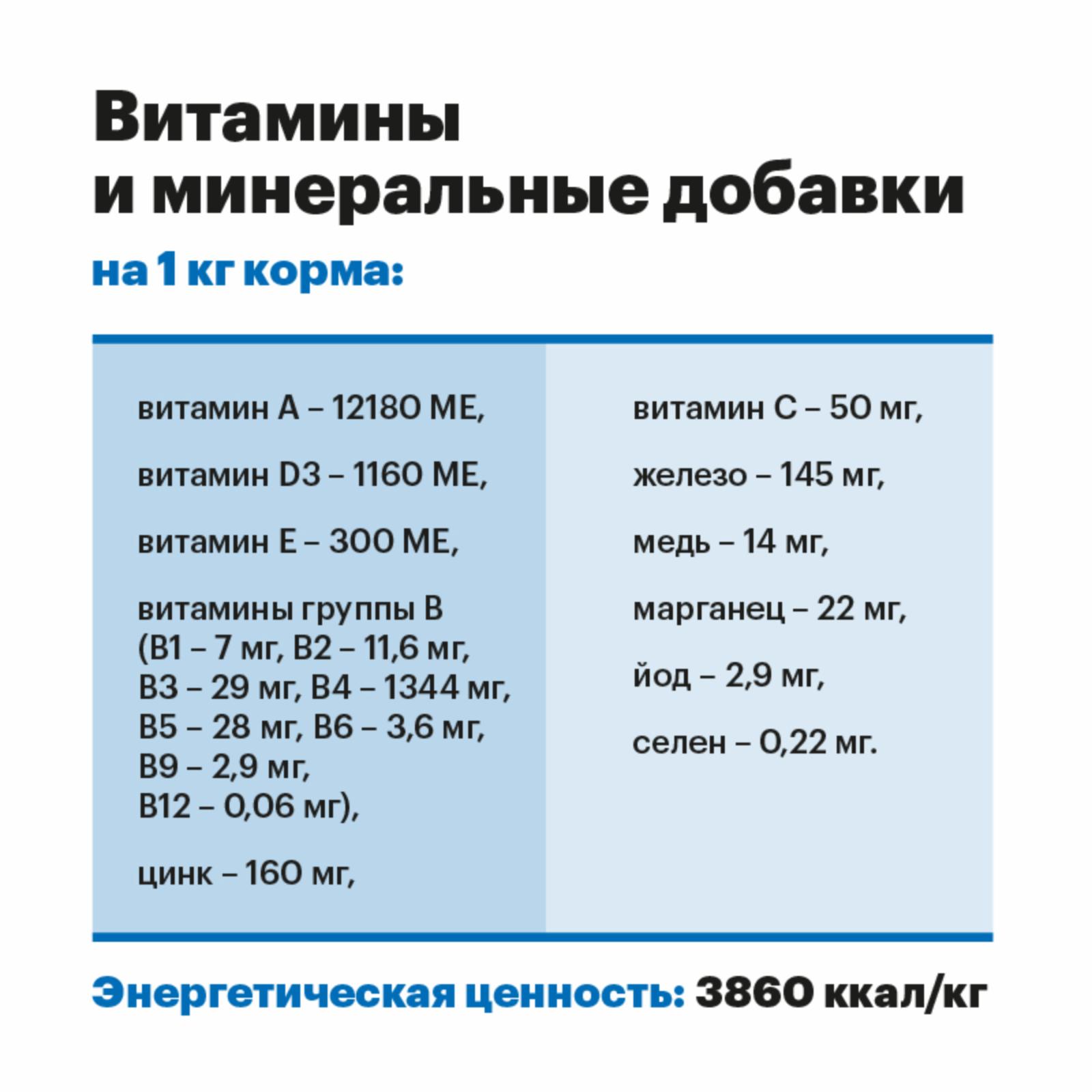 Витамины и минеральные добавки

на 1 кг корма:

витамин А – 12180 МЕ,

витамин D3 – 1160 МЕ,

витамин Е – 300 МЕ,

витамины группы В (В1 – 7 мг, В2 – 11,6 мг, В3 – 29 мг, В4 – 1344 мг, В5 – 28 мг, В6 – 3,6 мг, В9 – 2,9 мг, В12 – 0,06 мг),

цинк – 160 мг,

витамин С – 50 мг,

железо – 145 мг,

медь – 14 мг,

марганец – 22 мг,

йод – 2,9 мг,

селен – 0,22 мг.

Энергетическая ценность: 3860 ккал/кг